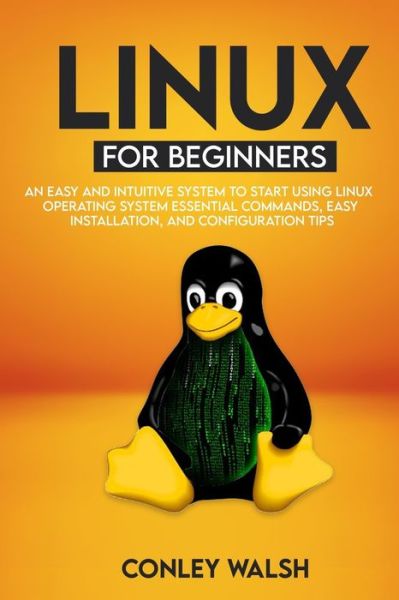 LINUX

FOR BEGINNERS

AN EASY AND INTUITIVE SYSTEM TO START USING LINUX OPERATING SYSTEM ESSENTIAL COMMANDS, EASY INSTALLATION, AND CONFIGURATION TIPS

CONLEY WALSH